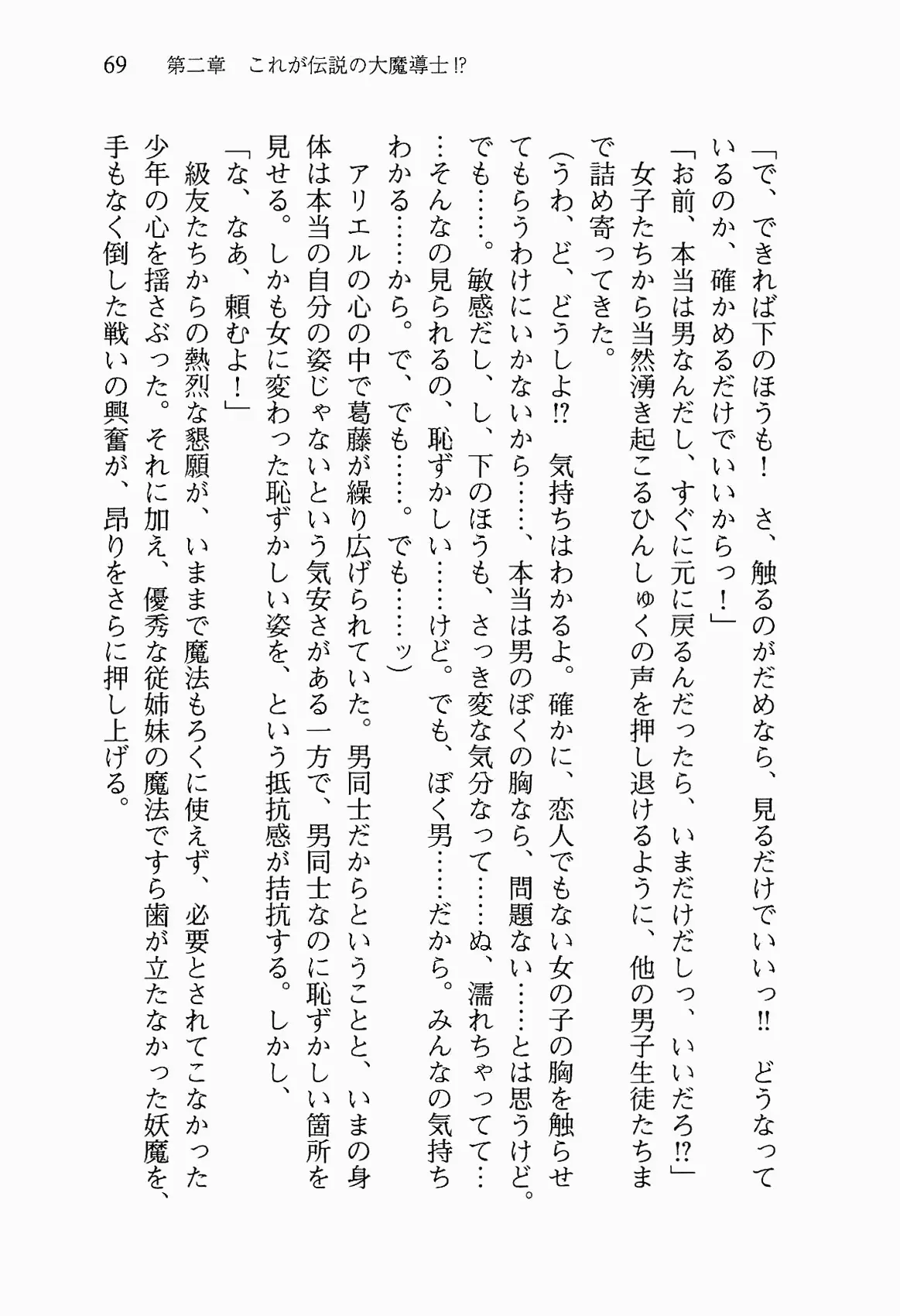 69　第二章　これが伝説の大魔導士⁉

「で、できれば下のほうも！　さ、触るのがだめなら、見るだけでいいっ‼　どうなっているのか、確かめるだけでいいからっ！」

「お前、本当は男なんだし、すぐに元に戻るんだったら、いまだけだしっ、いいだろ⁉」

女子たちから当然湧き起こるひんしゅくの声を押し退けるように、他の男子生徒たちまで詰め寄ってきた。

（うわ、ど、どうしよ⁉　気持ちはわかるよ。確かに、恋人でもない女の子の胸を触らせてもらうわけにいかないから……、本当は男のぼくの胸なら、問題ない……とは思うけど。でも……。敏感だし、し、下のほうも、さっき変な気分なって……ぬ、濡れちゃってて……そんなの見られるの、恥ずかしい……けど。でも、ぼく男……だから。みんなの気持ちわかる……から。で、でも……。でも……ッ）

アリエルの心の中で葛藤が繰り広げられていた。男同士だからということと、いまの身体は本当の自分の姿じゃないという気安さがある一方で、男同士なのに恥ずかしい箇所を見せる。しかも女に変わった恥ずかしい姿を、という抵抗感が拮抗する。しかし、

「な、なあ、頼むよ！」

級友たちからの熱烈な懇願が、いままで魔法もろくに使えず、必要とされてこなかった少年の心を揺さぶった。それに加え、優秀な従姉妹の魔法ですら歯が立たなかった妖魔を、手もなく倒した戦いの興奮が、昂りをさらに押し上げる。